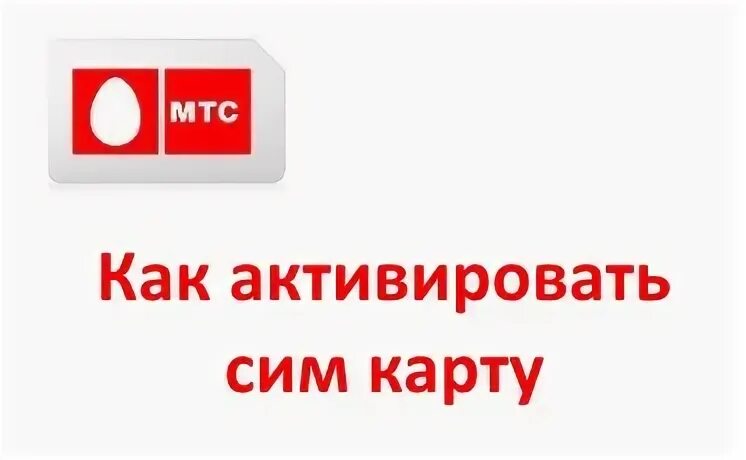 МТС

Как активировать сим карту